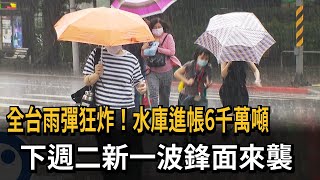 全台雨彈狂炸！水庫進帳6千萬噸

下週二新一波鋒面來襲